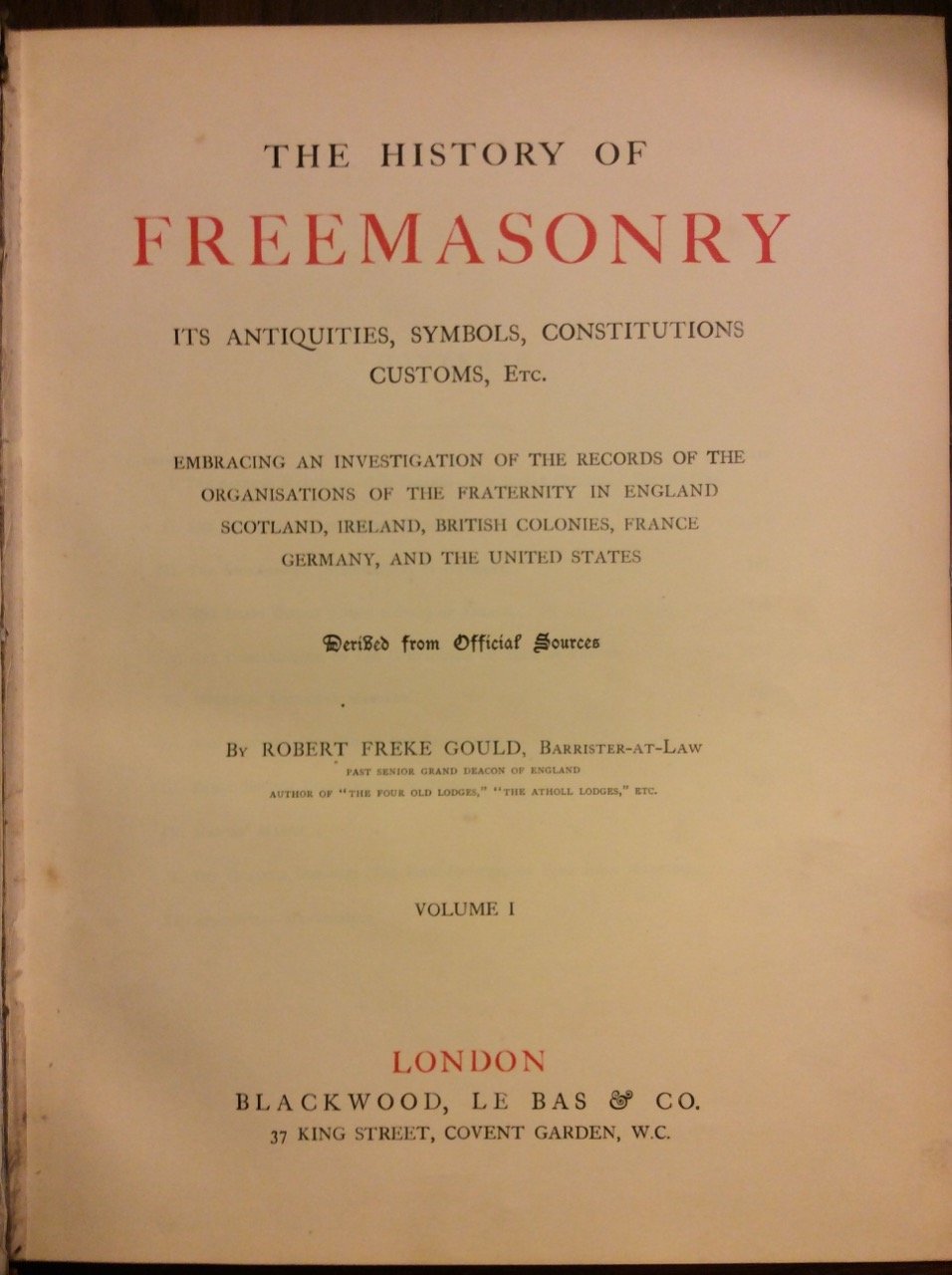 THE HISTORY OF
FREEMASONRY

ITS ANTIQUITIES, SYMBOLS, CONSTITUTIONS
CUSTOMS, Etc.

EMBRACING AN INVESTIGATION OF THE RECORDS OF THE ORGANISATIONS OF THE FRATERNITY IN ENGLAND SCOTLAND, IRELAND, BRITISH COLONIES, FRANCE GERMANY, AND THE UNITED STATES

Derived from Official Sources

By ROBERT FREKE GOULD, Barrister-at-Law
PAST SENIOR GRAND DEACON OF ENGLAND
AUTHOR OF "THE FOUR OLD LODGES," "THE ATHOLL LODGES," ETC.

VOLUME I

LONDON
BLACKWOOD, LE BAS & CO.
37 KING STREET, COVENT GARDEN, W.C.